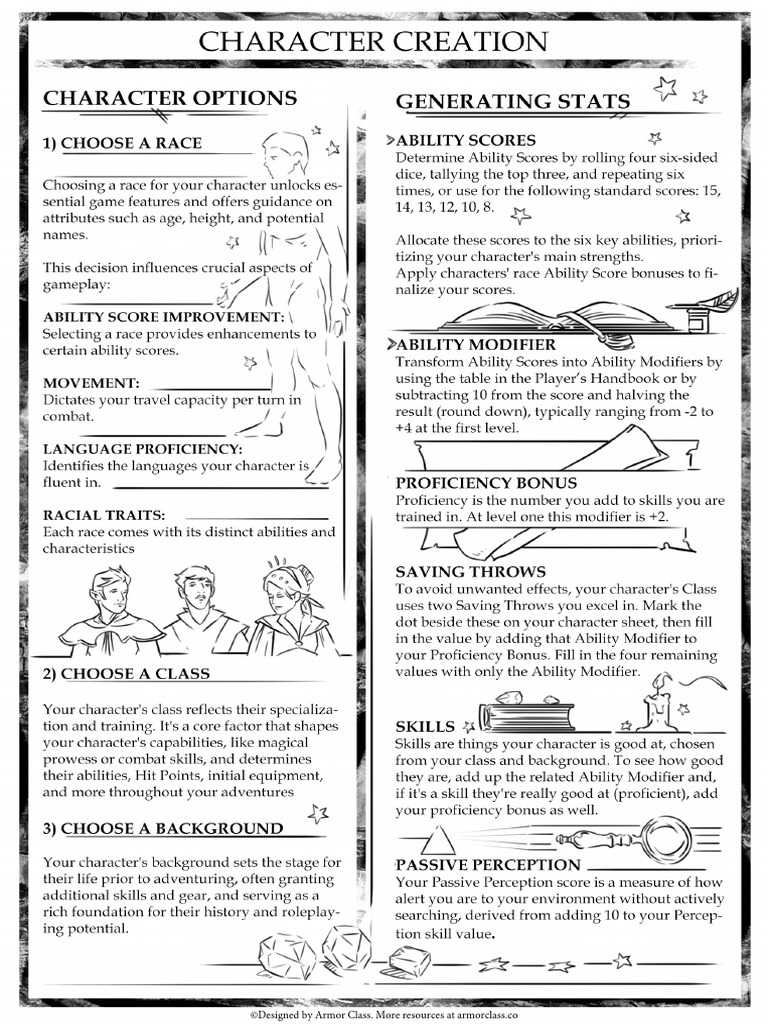 CHARACTER CREATION

CHARACTER OPTIONS

1) CHOOSE A RACE

Choosing a race for your character unlocks essential game features and offers guidance on attributes such as age, height, and potential names.

This decision influences crucial aspects of gameplay:

ABILITY SCORE IMPROVEMENT:
Selecting a race provides enhancements to certain ability scores.

MOVEMENT:
Dictates your travel capacity per turn in combat.

LANGUAGE PROFICIENCY:
Identifies the languages your character is fluent in.

RACIAL TRAITS:
Each race comes with its distinct abilities and characteristics

2) CHOOSE A CLASS

Your character's class reflects their specialization and training. It's a core factor that shapes your character's capabilities, like magical prowess or combat skills, and determines their abilities, Hit Points, initial equipment, and more throughout your adventures

3) CHOOSE A BACKGROUND

Your character's background sets the stage for their life prior to adventuring, often granting additional skills and gear, and serving as a rich foundation for their history and roleplaying potential.

GENERATING STATS

ABILITY SCORES
Determine Ability Scores by rolling four six-sided dice, tallying the top three, and repeating six times, or use for the following standard scores: 15, 14, 13, 12, 10, 8.

Allocate these scores to the six key abilities, prioritizing your character's main strengths.
Apply characters' race Ability Score bonuses to finalize your scores.

ABILITY MODIFIER
Transform Ability Scores into Ability Modifiers by using the table in the Player's Handbook or by subtracting 10 from the score and halving the result (round down), typically ranging from -2 to +4 at the first level.

PROFICIENCY BONUS
Proficiency is the number you add to skills you are trained in. At level one this modifier is +2.

SAVING THROWS
To avoid unwanted effects, your character's Class uses two Saving Throws you excel in. Mark the dot beside these on your character sheet, then fill in the value by adding that Ability Modifier to your Proficiency Bonus. Fill in the four remaining values with only the Ability Modifier.

SKILLS
Skills are things your character is good at, chosen from your class and background. To see how good they are, add up the related Ability Modifier and, if it's a skill they're really good at (proficient), add your proficiency bonus as well.

PASSIVE PERCEPTION
Your Passive Perception score is a measure of how alert you are to your environment without actively searching, derived from adding 10 to your Perception skill value.

©Designed by Armor Class. More resources at armorclass.co